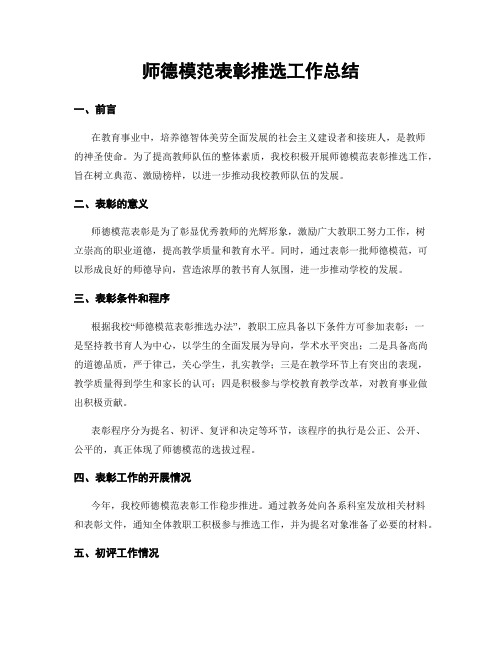 师德模范表彰推选工作总结

一、前言

在教育事业中，培养德智体美劳全面发展的社会主义建设者和接班人，是教师的神圣使命。为了提高教师队伍的整体素质，我校积极开展师德模范表彰推选工作，旨在树立典范、激励榜样，以进一步推动我校教师队伍的发展。

二、表彰的意义

师德模范表彰是为了彰显优秀教师的光辉形象，激励广大教职工努力工作，树立崇高的职业道德，提高教学质量和教育水平。同时，通过表彰一批师德模范，可以形成良好的师德导向，营造浓厚的教书育人氛围，进一步推动学校的发展。

三、表彰条件和程序

根据我校“师德模范表彰推选办法”，教职工应具备以下条件方可参加表彰：一是坚持教书育人为中心，以学生的全面发展为导向，学术水平突出；二是具备高尚的道德品质，严于律己，关心学生，扎实教学；三是在教学环节上有突出的表现，教学质量得到学生和家长的认可；四是积极参与学校教育教学改革，对教育事业做出积极贡献。

表彰程序分为提名、初评、复评和决定等环节，该程序的执行是公正、公开、公平的，真正体现了师德模范的选拔过程。

四、表彰工作的开展情况

今年，我校师德模范表彰工作稳步推进。通过教务处向各系科室发放相关材料和表彰文件，通知全体教职工积极参与推选工作，并为提名对象准备了必要的材料。

五、初评工作情况